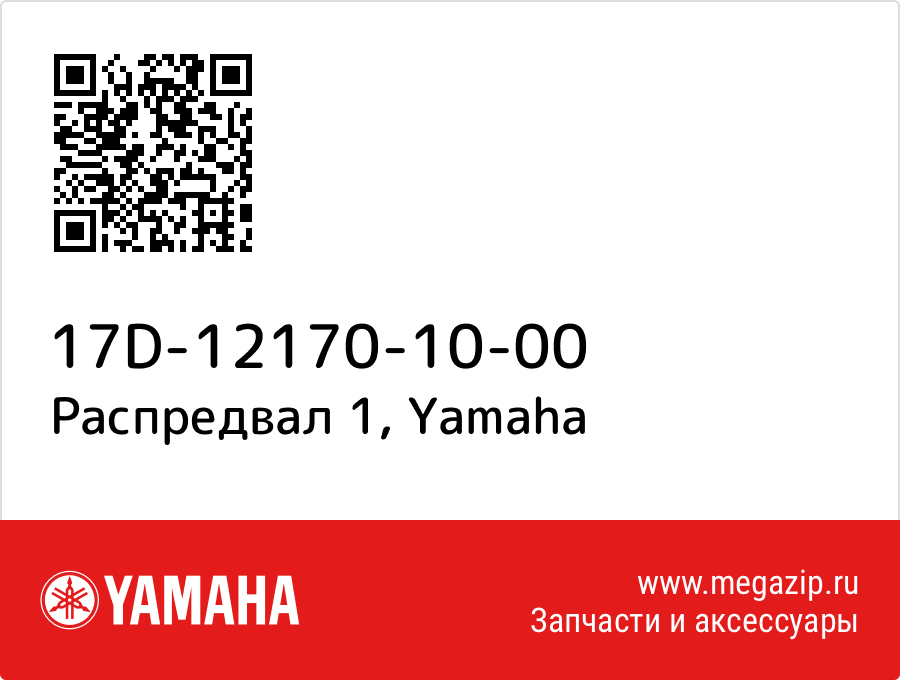 17D-12170-10-00
Распредвал 1, Yamaha

YAMAHA

www.megazip.ru
Запчасти и аксессуары